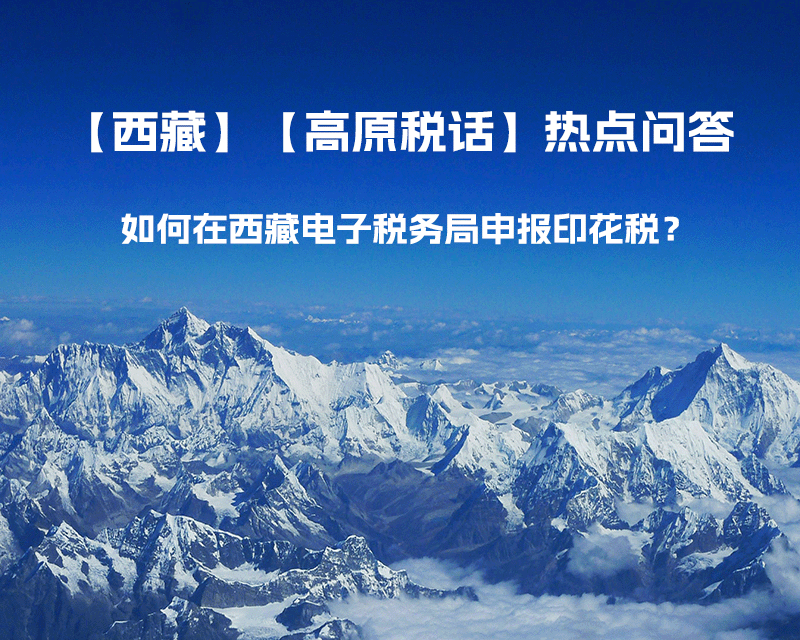 【西藏】【高原税话】热点问答

如何在西藏电子税务局申报印花税？